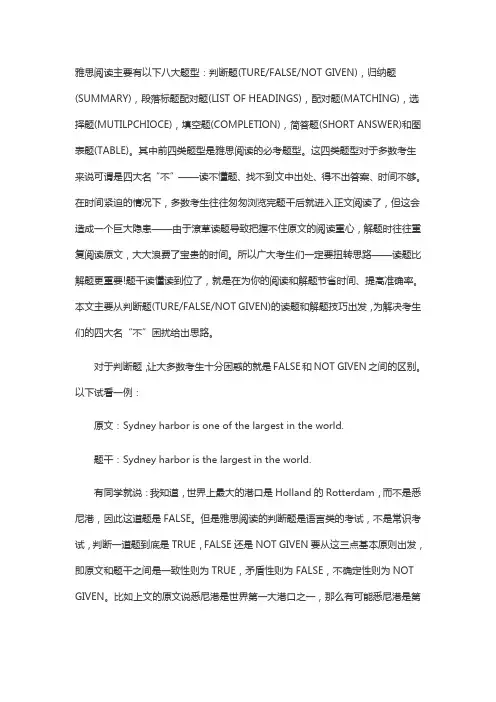 雅思阅读主要有以下八大题型：判断题(TURE/FALSE/NOT GIVEN)，归纳题(SUMMARY)，段落标题配对题(LIST OF HEADINGS)，配对题(MATCHING)，选择题(MUTILPCHIOCE)，填空题(COMPLETION)，简答题(SHORT ANSWER)和图表题(TABLE)。其中前四类题型是雅思阅读的必考题型。这四类题型对于多数考生来说可谓是四大名“不”——读不懂题、找不到文中出处、得不出答案、时间不够。在时间紧迫的情况下，多数考生往往匆匆浏览完题干后就进入正文阅读了，但这会造成一个巨大隐患——由于潦草读题导致把握不住原文的阅读重心，解题时往往重复阅读原文，大大浪费了宝贵的时间。所以广大考生们一定要扭转思路——读题比解题更重要!题干读懂读到位了，就是在为你的阅读和解题节省时间、提高准确率。本文主要从判断题(TURE/FALSE/NOT GIVEN)的读题和解题技巧出发，为解决考生们的四大名“不”困扰给出思路。

对于判断题，让大多数考生十分困惑的就是 FALSE 和 NOT GIVEN 之间的区别。以下试看一例：

原文：Sydney harbor is one of the largest in the world.

题干：Sydney harbor is the largest in the world.

有同学就说：我知道，世界上最大的港口是 Holland 的 Rotterdam，而不是悉尼港，因此这道题是 FALSE。但是雅思阅读的判断题是语言类的考试，不是常识考试，判断一道题到底是 TRUE，FALSE 还是 NOT GIVEN 要从这三点基本原则出发，即原文和题干之间是一致性则为 TRUE，矛盾性则为 FALSE，不确定性则为 NOT GIVEN。比如上文的原文说悉尼港是世界第一大港口之一，那么有可能悉尼港是第